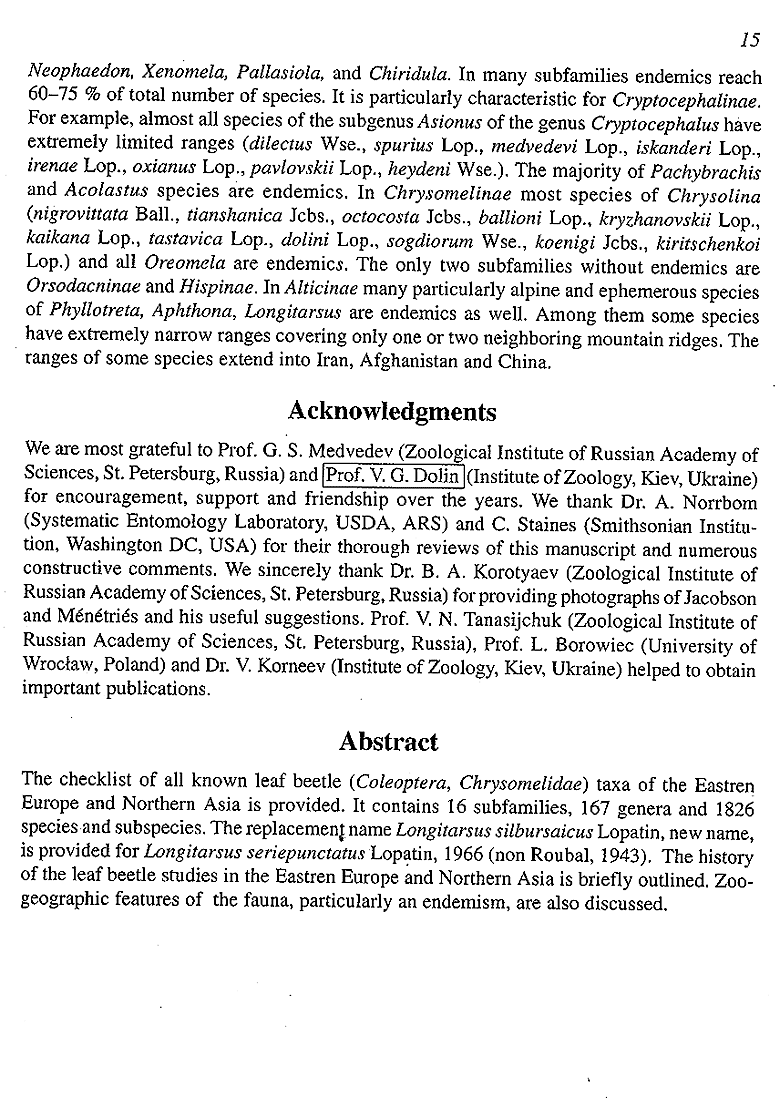 15

Neophaedon, Xenomela, Pallasiola, and Chiridula. In many subfamilies endemics reach 60–75 % of total number of species. It is particularly characteristic for Cryptocephalinae. For example, almost all species of the subgenus Asionus of the genus Cryptocephalus have extremely limited ranges (dilectus Wse., spurius Lop., medvedevi Lop., iskanderi Lop., irenae Lop., oxianus Lop., pavlovskii Lop., heydeni Wse.). The majority of Pachybrachis and Acolastus species are endemics. In Chrysomelinae most species of Chrysolina (nigrovittata Ball., tianshanica Jcbs., octocosta Jcbs., ballioni Lop., kryzhanovskii Lop., kaikana Lop., tastavica Lop., dolini Lop., sogdiorum Wse., koenigi Jcbs., kiritschenkoi Lop.) and all Oreomela are endemics. The only two subfamilies without endemics are Orsodacninae and Hispinae. In Alticinae many particularly alpine and ephemerous species of Phyllotreta, Aphthona, Longitarsus are endemics as well. Among them some species have extremely narrow ranges covering only one or two neighboring mountain ridges. The ranges of some species extend into Iran, Afghanistan and China.

Acknowledgments

We are most grateful to Prof. G. S. Medvedev (Zoological Institute of Russian Academy of Sciences, St. Petersburg, Russia) and Prof. V. G. Dolin (Institute of Zoology, Kiev, Ukraine) for encouragement, support and friendship over the years. We thank Dr. A. Norrbom (Systematic Entomology Laboratory, USDA, ARS) and C. Staines (Smithsonian Institution, Washington DC, USA) for their thorough reviews of this manuscript and numerous constructive comments. We sincerely thank Dr. B. A. Korotyaev (Zoological Institute of Russian Academy of Sciences, St. Petersburg, Russia) for providing photographs of Jacobson and Ménétriés and his useful suggestions. Prof. V. N. Tanasijchuk (Zoological Institute of Russian Academy of Sciences, St. Petersburg, Russia), Prof. L. Borowiec (University of Wrocław, Poland) and Dr. V. Korneev (Institute of Zoology, Kiev, Ukraine) helped to obtain important publications.

Abstract

The checklist of all known leaf beetle (Coleoptera, Chrysomelidae) taxa of the Eastren Europe and Northern Asia is provided. It contains 16 subfamilies, 167 genera and 1826 species and subspecies. The replacement name Longitarsus silbursaicus Lopatin, new name, is provided for Longitarsus seriepunctatus Lopatin, 1966 (non Roubal, 1943). The history of the leaf beetle studies in the Eastren Europe and Northern Asia is briefly outlined. Zoogeographic features of the fauna, particularly an endemism, are also discussed.